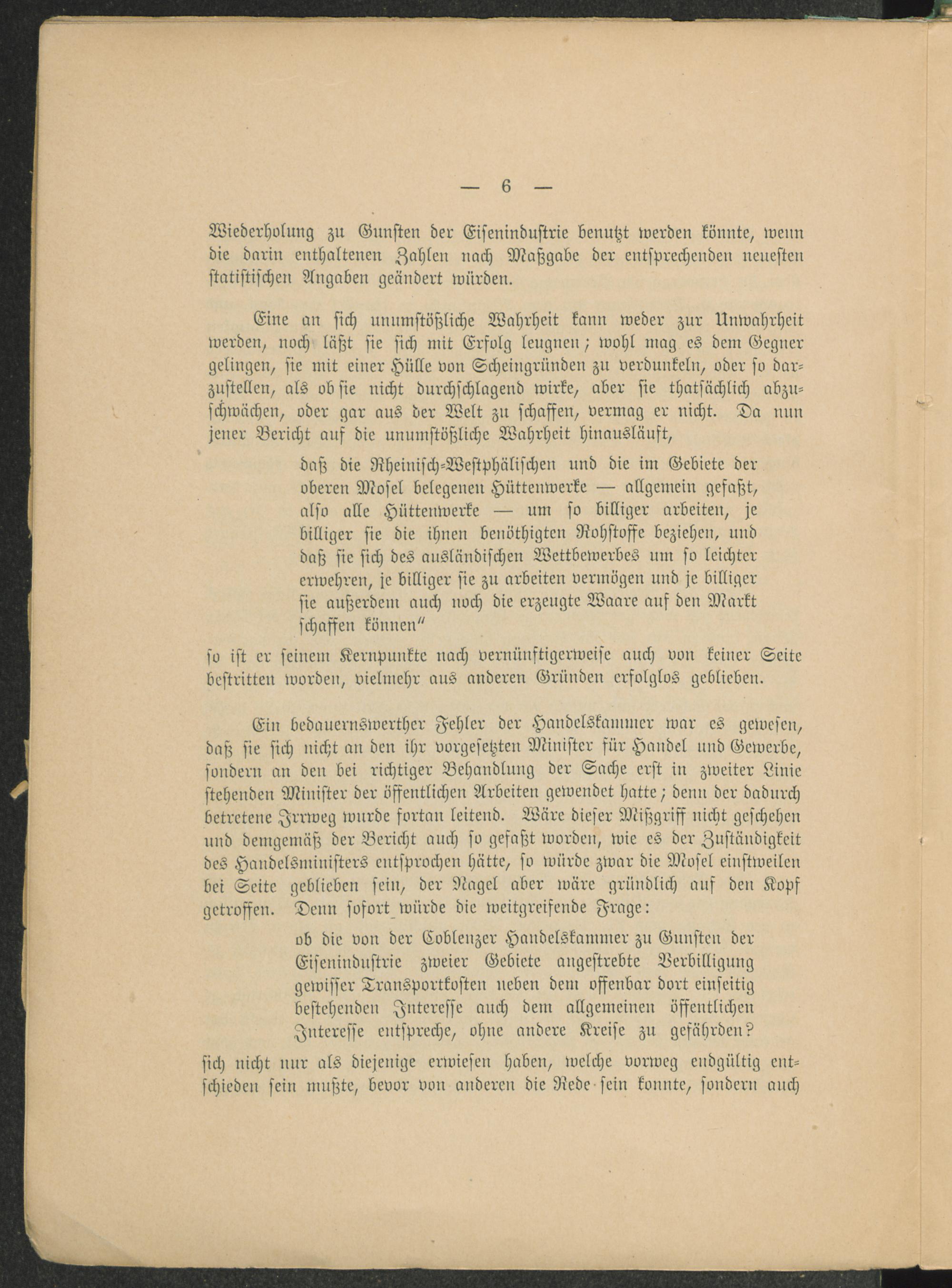 — 6 —

Wiederholung zu Gunsten der Eisenindustrie benutzt werden könnte, wenn die darin enthaltenen Zahlen nach Maßgabe der entsprechenden neuesten statistischen Angaben geändert würden.

Eine an sich unumstößliche Wahrheit kann weder zur Unwahrheit werden, noch läßt sie sich mit Erfolg leugnen; wohl mag es dem Gegner gelingen, sie mit einer Hülle von Scheingründen zu verdunkeln, oder so darzustellen, als ob sie nicht durchschlagend wirke, aber sie thatsächlich abzuschwächen, oder gar aus der Welt zu schaffen, vermag er nicht. Da nun jener Bericht auf die unumstößliche Wahrheit hinausläuft,

daß die Rheinisch-Westphälischen und die im Gebiete der oberen Mosel belegenen Hüttenwerke — allgemein gefaßt, also alle Hüttenwerke — um so billiger arbeiten, je billiger sie die ihnen benöthigten Rohstoffe beziehen, und daß sie sich des ausländischen Wettbewerbes um so leichter erwehren, je billiger sie zu arbeiten vermögen und je billiger sie außerdem auch noch die erzeugte Waare auf den Markt schaffen können"

so ist er seinem Kernpunkte nach vernünftigerweise auch von keiner Seite bestritten worden, vielmehr aus anderen Gründen erfolglos geblieben.

Ein bedauernswerther Fehler der Handelskammer war es gewesen, daß sie sich nicht an den ihr vorgesetzten Minister für Handel und Gewerbe, sondern an den bei richtiger Behandlung der Sache erst in zweiter Linie stehenden Minister der öffentlichen Arbeiten gewendet hatte; denn der dadurch betretene Irrweg wurde fortan leitend. Wäre dieser Mißgriff nicht geschehen und demgemäß der Bericht auch so gefaßt worden, wie es der Zuständigkeit des Handelsministers entsprochen hätte, so würde zwar die Mosel einstweilen bei Seite geblieben sein, der Nagel aber wäre gründlich auf den Kopf getroffen. Denn sofort würde die weitgreifende Frage:

ob die von der Coblenzer Handelskammer zu Gunsten der Eisenindustrie zweier Gebiete angestrebte Verbilligung gewisser Transportkosten neben dem offenbar dort einseitig bestehenden Interesse auch dem allgemeinen öffentlichen Interesse entspreche, ohne andere Kreise zu gefährden?

sich nicht nur als diejenige erwiesen haben, welche vorweg endgültig entschieden sein mußte, bevor von anderen die Rede sein konnte, sondern auch